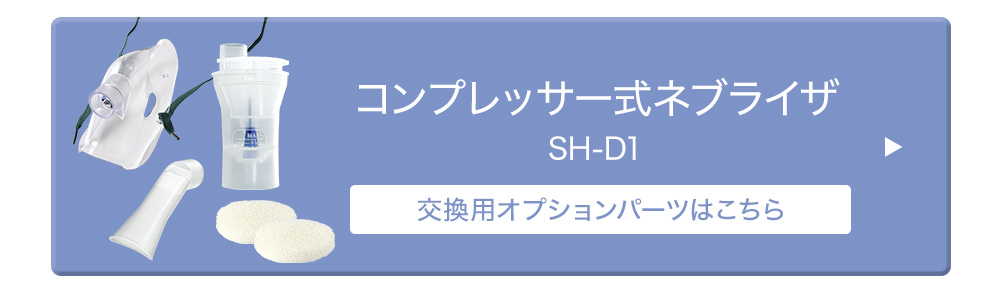 コンプレッサー式ネブライザ
SH-D1

交換用オプションパーツはこちら